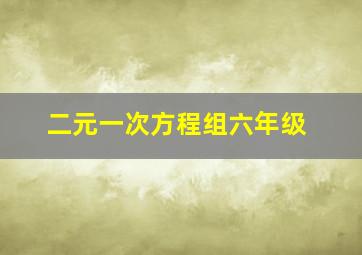 二元一次方程组六年级